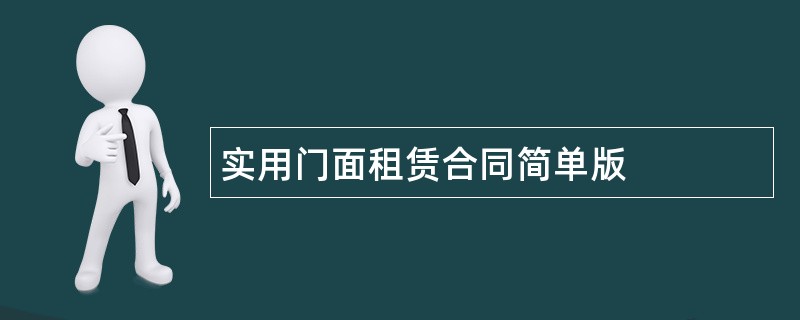 实用门面租赁合同简单版